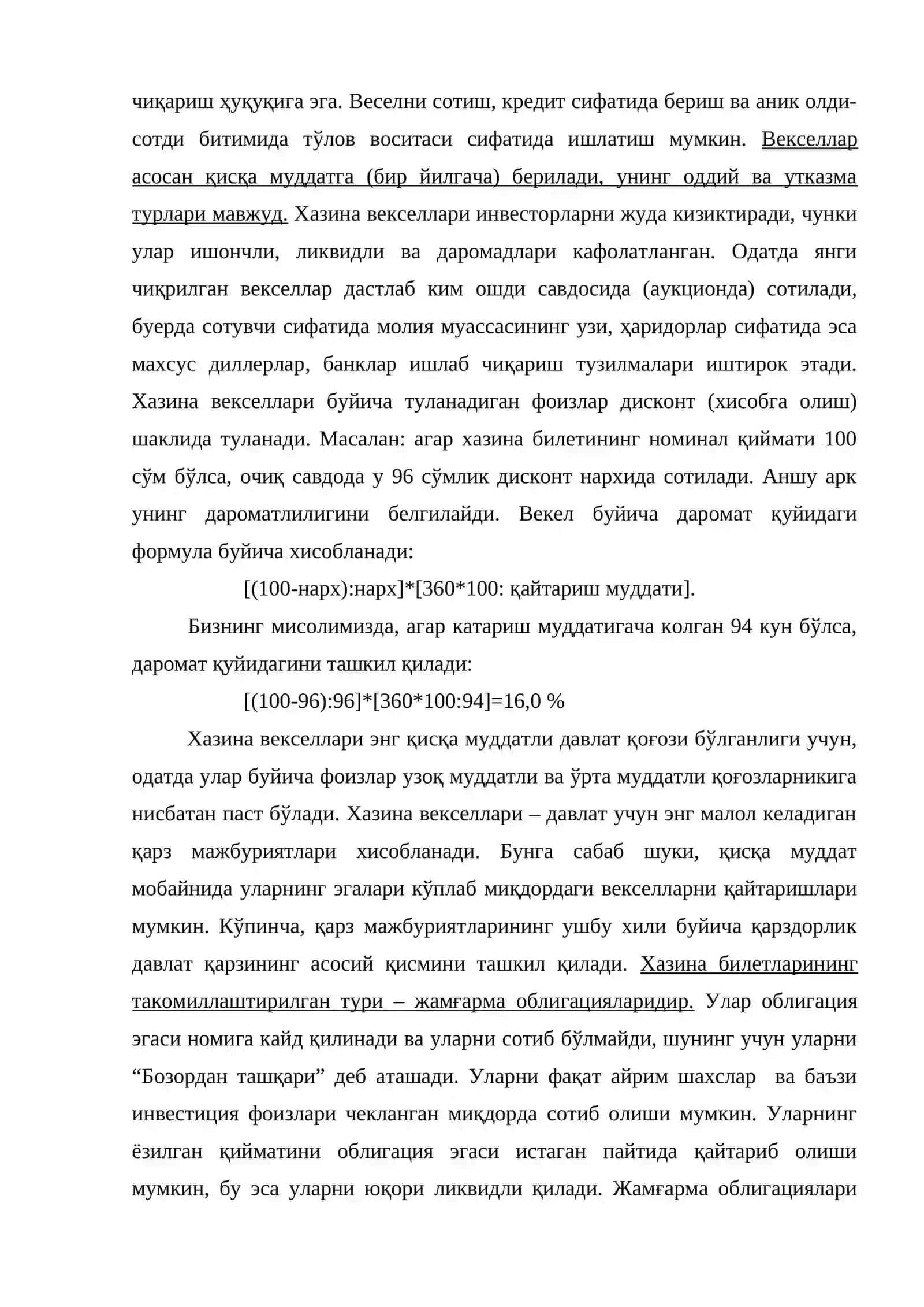 чиқариш ҳуқуқига эга. Веселни сотиш, кредит сифатида бериш ва аник олди-сотди битимида тўлов воситаси сифатида ишлатиш мумкин. Векселлар асосан қисқа муддатга (бир йилгача) берилади, унинг оддий ва утказма турлари мавжуд. Хазина векселлари инвесторларни жуда кизиктиради, чунки улар ишончли, ликвидли ва даромадлари кафолатланган. Одатда янги чиқрилган векселлар дастлаб ким ошди савдосида (аукционда) сотилади, буерда сотувчи сифатида молия муассасининг узи, ҳаридорлар сифатида эса махсус диллерлар, банклар ишлаб чиқариш тузилмалари иштирок этади. Хазина векселлари буйича туланадиган фоизлар дисконт (хисобга олиш) шаклида туланади. Масалан: агар хазина билетининг номинал қиймати 100 сўм бўлса, очиқ савдода у 96 сўмлик дисконт нархида сотилади. Аншу арк унинг дароматлилигини белгилайди. Векел буйича даромат қуйидаги формула буйича хисобланади:

[(100-нарх):нарх]*[360*100: қайтариш муддати].

Бизнинг мисолимизда, агар катариш муддатигача колган 94 кун бўлса, даромат қуйидагини ташкил қилади:

[(100-96):96]*[360*100:94]=16,0 %

Хазина векселлари энг қисқа муддатли давлат қоғози бўлганлиги учун, одатда улар буйича фоизлар узоқ муддатли ва ўрта муддатли қоғозларникига нисбатан паст бўлади. Хазина векселлари – давлат учун энг малол келадиган қарз мажбуриятлари хисобланади. Бунга сабаб шуки, қисқа муддат мобайнида уларнинг эгалари кўплаб миқдордаги векселларни қайтаришлари мумкин. Кўпинча, қарз мажбуриятларининг ушбу хили буйича қарздорлик давлат қарзининг асосий қисмини ташкил қилади. Хазина билетларининг такомиллаштирилган тури – жамғарма облигацияларидир. Улар облигация эгаси номига кайд қилинади ва уларни сотиб бўлмайди, шунинг учун уларни "Бозордан ташқари" деб аташади. Уларни фақат айрим шахслар ва баъзи инвестиция фоизлари чекланган миқдорда сотиб олиши мумкин. Уларнинг ёзилган қийматини облигация эгаси истаган пайтида қайтариб олиши мумкин, бу эса уларни юқори ликвидли қилади. Жамғарма облигациялари